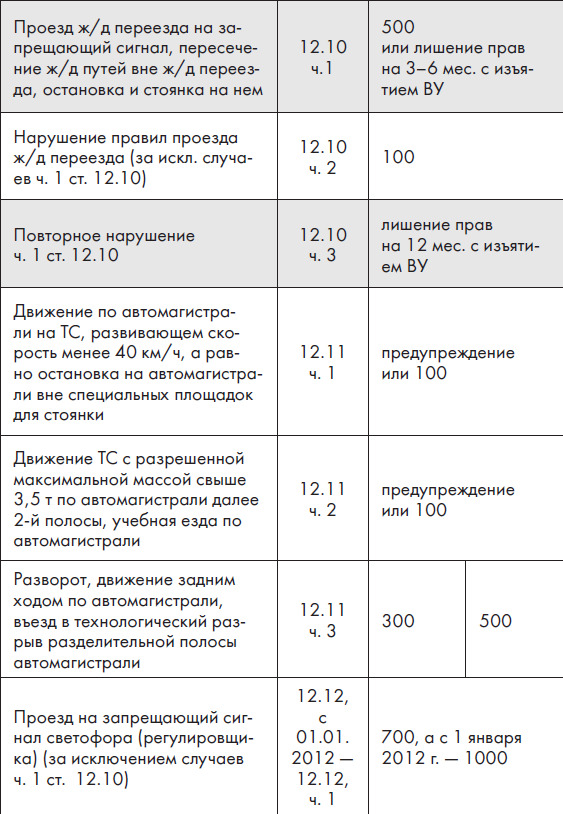 | | | | |
|---|---|---|---|
| Проезд ж/д переезда на запрещающий сигнал, пересечение ж/д путей вне ж/д переезда, остановка и стоянка на нем | 12.10 ч.1 | 500 или лишение прав на 3–6 мес. с изъятием ВУ | |
| Нарушение правил проезда ж/д переезда (за искл. случаев ч. 1 ст. 12.10) | 12.10 ч. 2 | 100 | |
| Повторное нарушение ч. 1 ст. 12.10 | 12.10 ч. 3 | лишение прав на 12 мес. с изъятием ВУ | |
| Движение по автомагистрали на ТС, развивающем скорость менее 40 км/ч, а равно остановка на автомагистрали вне специальных площадок для стоянки | 12.11 ч. 1 | предупреждение или 100 | |
| Движение ТС с разрешенной максимальной массой свыше 3,5 т по автомагистрали далее 2-й полосы, учебная езда по автомагистрали | 12.11 ч. 2 | предупреждение или 100 | |
| Разворот, движение задним ходом по автомагистрали, въезд в технологический разрыв разделительной полосы автомагистрали | 12.11 ч. 3 | 300 | 500 |
| Проезд на запрещающий сигнал светофора (регулировщика) (за исключением случаев ч. 1 ст. 12.10) | 12.12, с 01.01. 2012 — 12.12, ч. 1 | 700, а с 1 января 2012 г. — 1000 | |